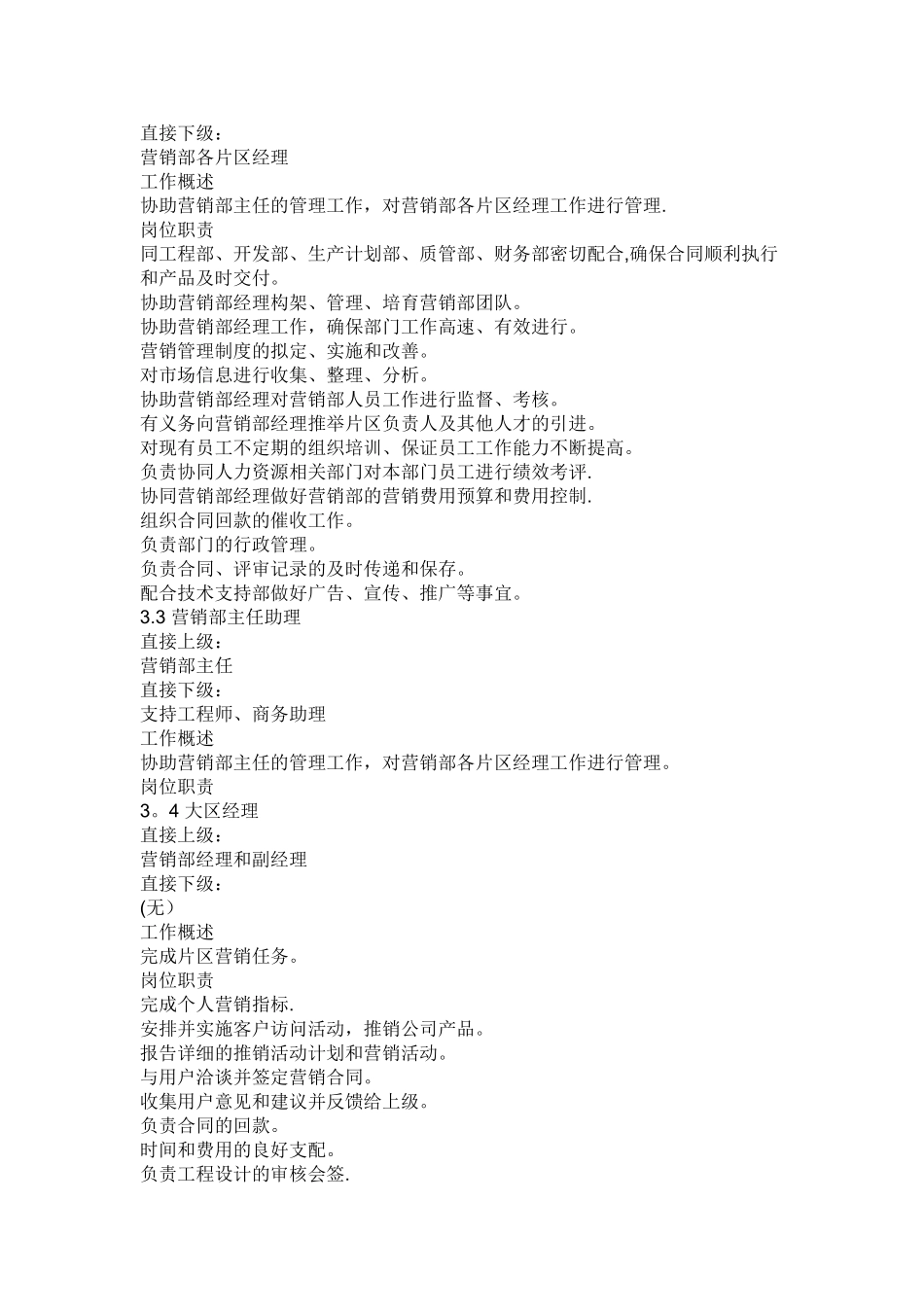 直接下级：
营销部各片区经理
工作概述
协助营销部主任的管理工作，对营销部各片区经理工作进行管理.
岗位职责
同工程部、开发部、生产计划部、质管部、财务部密切配合,确保合同顺利执行和产品及时交付。
协助营销部经理构架、管理、培育营销部团队。
协助营销部经理工作，确保部门工作高速、有效进行。
营销管理制度的拟定、实施和改善。
对市场信息进行收集、整理、分析。
协助营销部经理对营销部人员工作进行监督、考核。
有义务向营销部经理推举片区负责人及其他人才的引进。
对现有员工不定期的组织培训、保证员工工作能力不断提高。
负责协同人力资源相关部门对本部门员工进行绩效考评.
协同营销部经理做好营销部的营销费用预算和费用控制.
组织合同回款的催收工作。
负责部门的行政管理。
负责合同、评审记录的及时传递和保存。
配合技术支持部做好广告、宣传、推广等事宜。
3.3 营销部主任助理
直接上级：
营销部主任
直接下级：
支持工程师、商务助理
工作概述
协助营销部主任的管理工作，对营销部各片区经理工作进行管理。
岗位职责
3。4 大区经理
直接上级：
营销部经理和副经理
直接下级：
(无）
工作概述
完成片区营销任务。
岗位职责
完成个人营销指标.
安排并实施客户访问活动，推销公司产品。
报告详细的推销活动计划和营销活动。
与用户洽谈并签定营销合同。
收集用户意见和建议并反馈给上级。
负责合同的回款。
时间和费用的良好支配。
负责工程设计的审核会签.